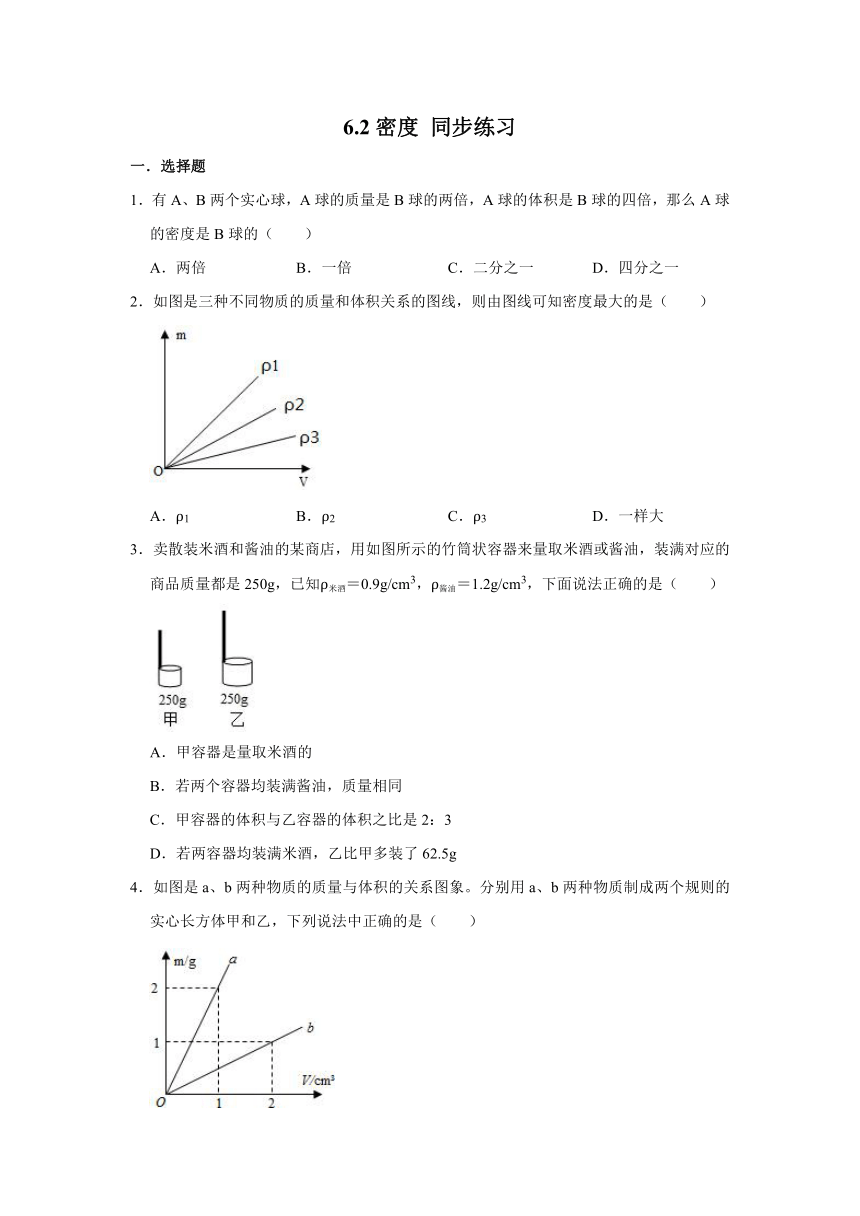 6.2 密度 同步练习

一．选择题

1．有 A、B 两个实心球，A 球的质量是 B 球的两倍，A 球的体积是 B 球的四倍，那么 A 球的密度是 B 球的（　　）

A．两倍　　B．一倍　　C．二分之一　　D．四分之一

2．如图是三种不同物质的质量和体积关系的图线，则由图线可知密度最大的是（　　）

m
ρ1
ρ2
ρ3
O
V

A．$\rho_1$　　B．$\rho_2$　　C．$\rho_3$　　D．一样大

3．卖散装米酒和酱油的某商店，用如图所示的竹筒状容器来量取米酒或酱油，装满对应的商品质量都是 250g，已知$\rho_{米酒}=0.9g/cm^3$，$\rho_{酱油}=1.2g/cm^3$，下面说法正确的是（　　）

250g
甲
250g
乙

A．甲容器是量取米酒的

B．若两个容器均装满酱油，质量相同

C．甲容器的体积与乙容器的体积之比是 2：3

D．若两容器均装满米酒，乙比甲多装了 62.5g

4．如图是 a、b 两种物质的质量与体积的关系图象。分别用 a、b 两种物质制成两个规则的实心长方体甲和乙，下列说法中正确的是（　　）

m/g
a
2
b
1
V/cm³
O
1
2